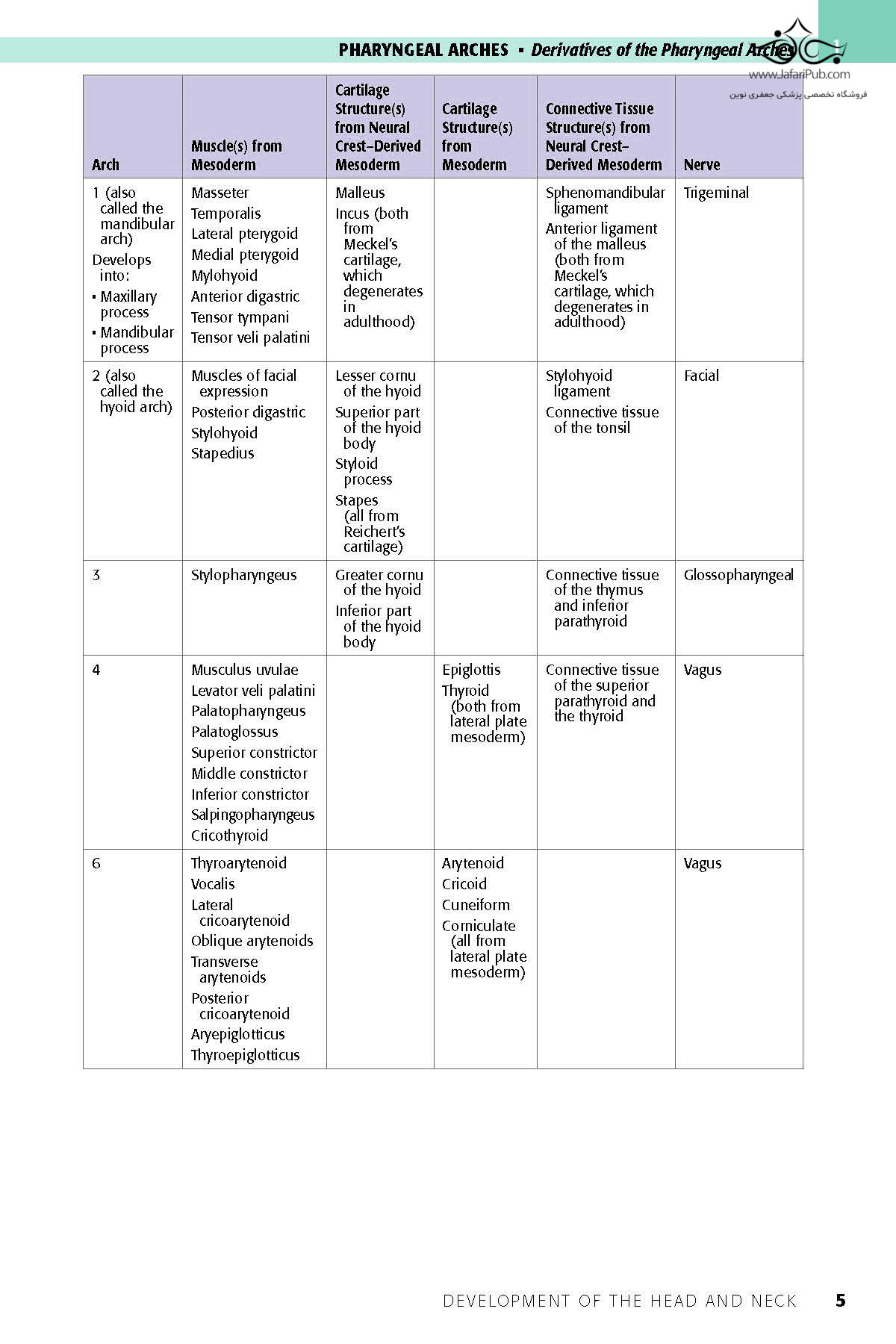 PHARYNGEAL ARCHES ▪ Derivatives of the Pharyngeal Arches 1

www.JafariPub.com
فروشگاه تخصصی پزشکی جعفری نوین

| Arch | Muscle(s) from Mesoderm | Cartilage Structure(s) from Neural Crest–Derived Mesoderm | Cartilage Structure(s) from Mesoderm | Connective Tissue Structure(s) from Neural Crest–Derived Mesoderm | Nerve |
|---|---|---|---|---|---|
| 1 (also called the mandibular arch) Develops into: ▪ Maxillary process ▪ Mandibular process | Masseter Temporalis Lateral pterygoid Medial pterygoid Mylohyoid Anterior digastric Tensor tympani Tensor veli palatini | Malleus Incus (both from Meckel's cartilage, which degenerates in adulthood) | | Sphenomandibular ligament Anterior ligament of the malleus (both from Meckel's cartilage, which degenerates in adulthood) | Trigeminal |
| 2 (also called the hyoid arch) | Muscles of facial expression Posterior digastric Stylohyoid Stapedius | Lesser cornu of the hyoid Superior part of the hyoid body Styloid process Stapes (all from Reichert's cartilage) | | Stylohyoid ligament Connective tissue of the tonsil | Facial |
| 3 | Stylopharyngeus | Greater cornu of the hyoid Inferior part of the hyoid body | | Connective tissue of the thymus and inferior parathyroid | Glossopharyngeal |
| 4 | Musculus uvulae Levator veli palatini Palatopharyngeus Palatoglossus Superior constrictor Middle constrictor Inferior constrictor Salpingopharyngeus Cricothyroid | | Epiglottis Thyroid (both from lateral plate mesoderm) | Connective tissue of the superior parathyroid and the thyroid | Vagus |
| 6 | Thyroarytenoid Vocalis Lateral cricoarytenoid Oblique arytenoids Transverse arytenoids Posterior cricoarytenoid Aryepiglotticus Thyroepiglotticus | | Arytenoid Cricoid Cuneiform Corniculate (all from lateral plate mesoderm) | | Vagus |

DEVELOPMENT OF THE HEAD AND NECK 5